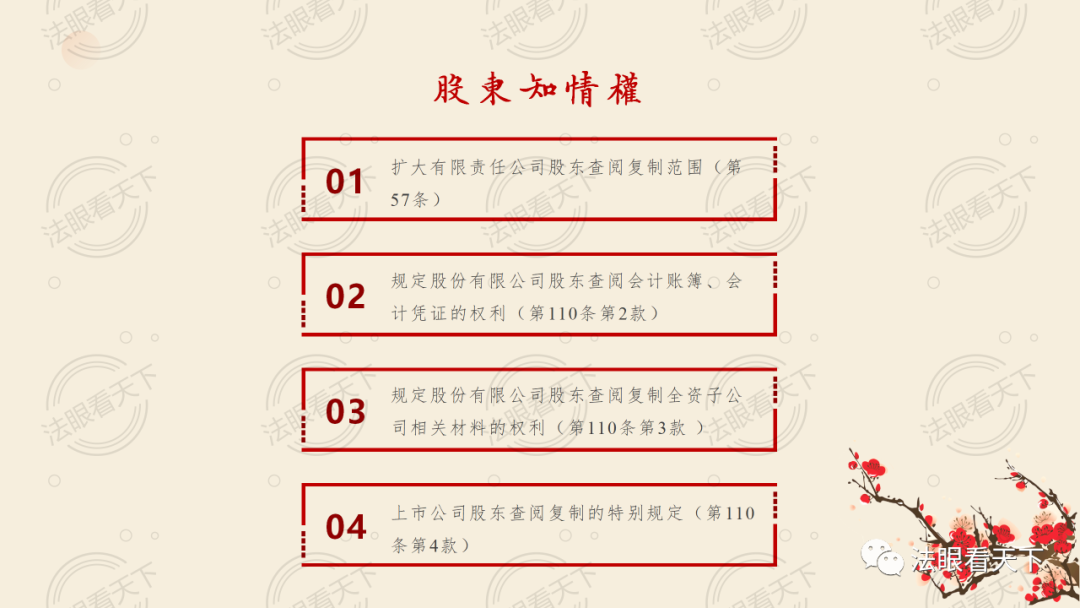 股東知情權

01 扩大有限责任公司股东查阅复制范围（第57条）

02 规定股份有限公司股东查阅会计账簿、会计凭证的权利（第110条第2款）

03 规定股份有限公司股东查阅复制全资子公司相关材料的权利（第110条第3款 ）

04 上市公司股东查阅复制的特别规定（第110条第4款）

法眼看天下